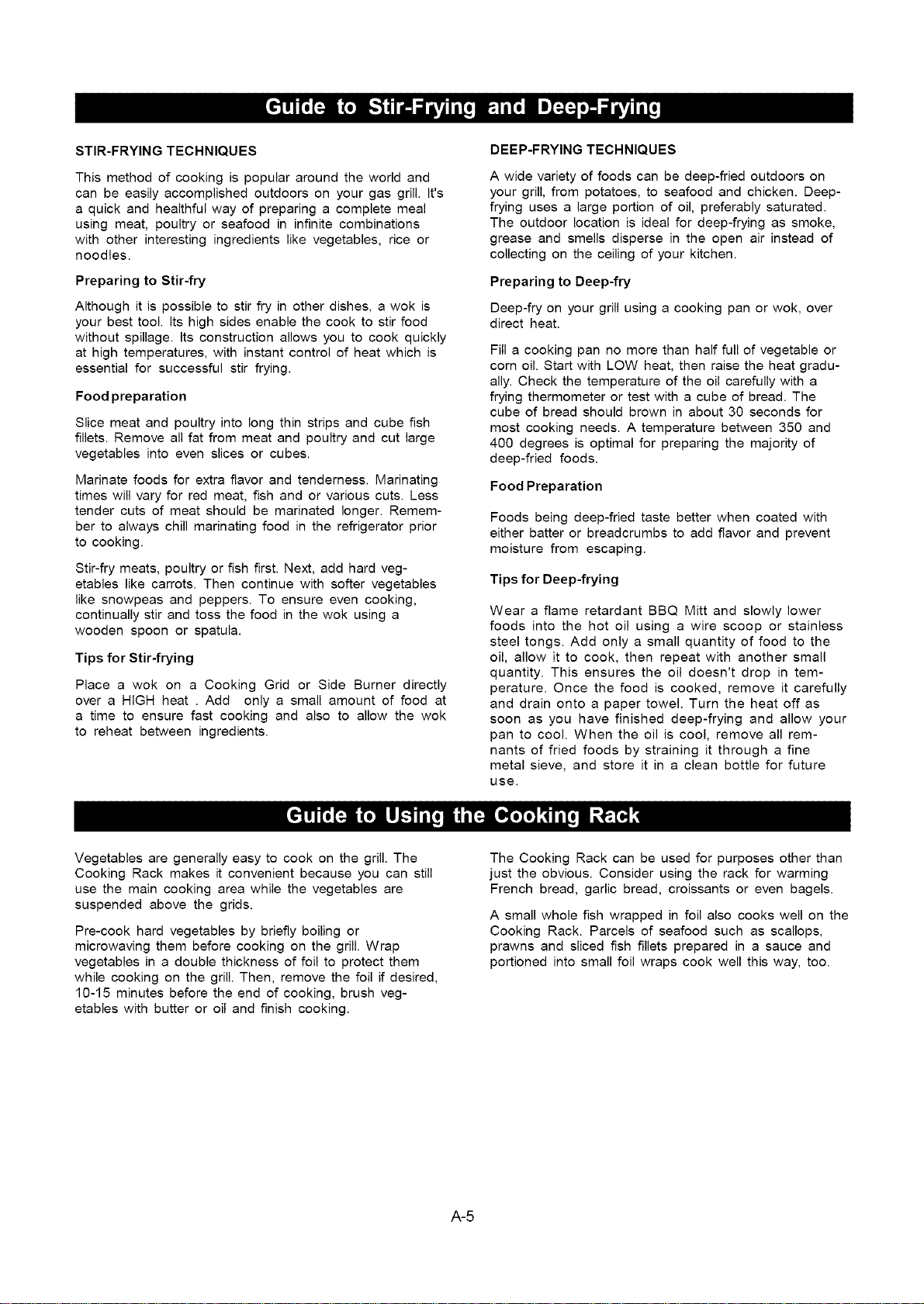 Guide to Stir-Frying and Deep-Frying

STIR-FRYING TECHNIQUES

This method of cooking is popular around the world and can be easily accomplished outdoors on your gas grill. It's a quick and healthful way of preparing a complete meal using meat, poultry or seafood in infinite combinations with other interesting ingredients like vegetables, rice or noodles.

Preparing to Stir-fry

Although it is possible to stir fry in other dishes, a wok is your best tool. Its high sides enable the cook to stir food without spillage. Its construction allows you to cook quickly at high temperatures, with instant control of heat which is essential for successful stir frying.

Food preparation

Slice meat and poultry into long thin strips and cube fish fillets. Remove all fat from meat and poultry and cut large vegetables into even slices or cubes.

Marinate foods for extra flavor and tenderness. Marinating times will vary for red meat, fish and or various cuts. Less tender cuts of meat should be marinated longer. Remember to always chill marinating food in the refrigerator prior to cooking.

Stir-fry meats, poultry or fish first. Next, add hard vegetables like carrots. Then continue with softer vegetables like snowpeas and peppers. To ensure even cooking, continually stir and toss the food in the wok using a wooden spoon or spatula.

Tips for Stir-frying

Place a wok on a Cooking Grid or Side Burner directly over a HIGH heat . Add only a small amount of food at a time to ensure fast cooking and also to allow the wok to reheat between ingredients.

DEEP-FRYING TECHNIQUES

A wide variety of foods can be deep-fried outdoors on your grill, from potatoes, to seafood and chicken. Deep-frying uses a large portion of oil, preferably saturated. The outdoor location is ideal for deep-frying as smoke, grease and smells disperse in the open air instead of collecting on the ceiling of your kitchen.

Preparing to Deep-fry

Deep-fry on your grill using a cooking pan or wok, over direct heat.

Fill a cooking pan no more than half full of vegetable or corn oil. Start with LOW heat, then raise the heat gradually. Check the temperature of the oil carefully with a frying thermometer or test with a cube of bread. The cube of bread should brown in about 30 seconds for most cooking needs. A temperature between 350 and 400 degrees is optimal for preparing the majority of deep-fried foods.

Food Preparation

Foods being deep-fried taste better when coated with either batter or breadcrumbs to add flavor and prevent moisture from escaping.

Tips for Deep-frying

Wear a flame retardant BBQ Mitt and slowly lower foods into the hot oil using a wire scoop or stainless steel tongs. Add only a small quantity of food to the oil, allow it to cook, then repeat with another small quantity. This ensures the oil doesn't drop in temperature. Once the food is cooked, remove it carefully and drain onto a paper towel. Turn the heat off as soon as you have finished deep-frying and allow your pan to cool. When the oil is cool, remove all remnants of fried foods by straining it through a fine metal sieve, and store it in a clean bottle for future use.

Guide to Using the Cooking Rack

Vegetables are generally easy to cook on the grill. The Cooking Rack makes it convenient because you can still use the main cooking area while the vegetables are suspended above the grids.

Pre-cook hard vegetables by briefly boiling or microwaving them before cooking on the grill. Wrap vegetables in a double thickness of foil to protect them while cooking on the grill. Then, remove the foil if desired, 10-15 minutes before the end of cooking, brush vegetables with butter or oil and finish cooking.

The Cooking Rack can be used for purposes other than just the obvious. Consider using the rack for warming French bread, garlic bread, croissants or even bagels.

A small whole fish wrapped in foil also cooks well on the Cooking Rack. Parcels of seafood such as scallops, prawns and sliced fish fillets prepared in a sauce and portioned into small foil wraps cook well this way, too.

A-5